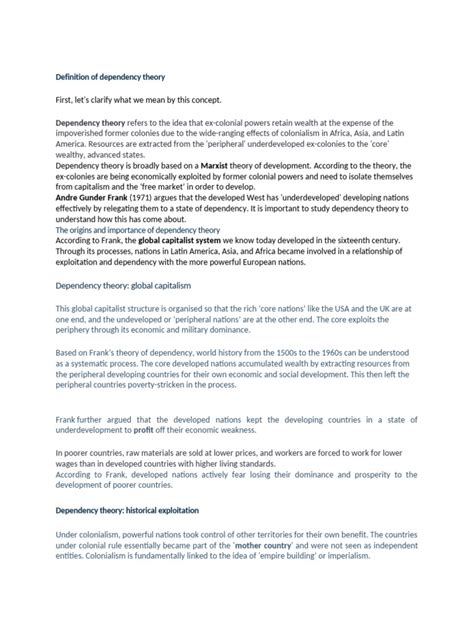 Definition of dependency theory

First, let's clarify what we mean by this concept.

Dependency theory refers to the idea that ex-colonial powers retain wealth at the expense of the impoverished former colonies due to the wide-ranging effects of colonialism in Africa, Asia, and Latin America. Resources are extracted from the 'peripheral' underdeveloped ex-colonies to the 'core' wealthy, advanced states.
Dependency theory is broadly based on a Marxist theory of development. According to the theory, the ex-colonies are being economically exploited by former colonial powers and need to isolate themselves from capitalism and the 'free market' in order to develop.
Andre Gunder Frank (1971) argues that the developed West has 'underdeveloped' developing nations effectively by relegating them to a state of dependency. It is important to study dependency theory to understand how this has come about.
The origins and importance of dependency theory
According to Frank, the global capitalist system we know today developed in the sixteenth century. Through its processes, nations in Latin America, Asia, and Africa became involved in a relationship of exploitation and dependency with the more powerful European nations.

Dependency theory: global capitalism

This global capitalist structure is organised so that the rich 'core nations' like the USA and the UK are at one end, and the undeveloped or 'peripheral nations' are at the other end. The core exploits the periphery through its economic and military dominance.

Based on Frank's theory of dependency, world history from the 1500s to the 1960s can be understood as a systematic process. The core developed nations accumulated wealth by extracting resources from the peripheral developing countries for their own economic and social development. This then left the peripheral countries poverty-stricken in the process.

Frank further argued that the developed nations kept the developing countries in a state of underdevelopment to profit off their economic weakness.

In poorer countries, raw materials are sold at lower prices, and workers are forced to work for lower wages than in developed countries with higher living standards.
According to Frank, developed nations actively fear losing their dominance and prosperity to the development of poorer countries.

Dependency theory: historical exploitation

Under colonialism, powerful nations took control of other territories for their own benefit. The countries under colonial rule essentially became part of the 'mother country' and were not seen as independent entities. Colonialism is fundamentally linked to the idea of 'empire building' or imperialism.